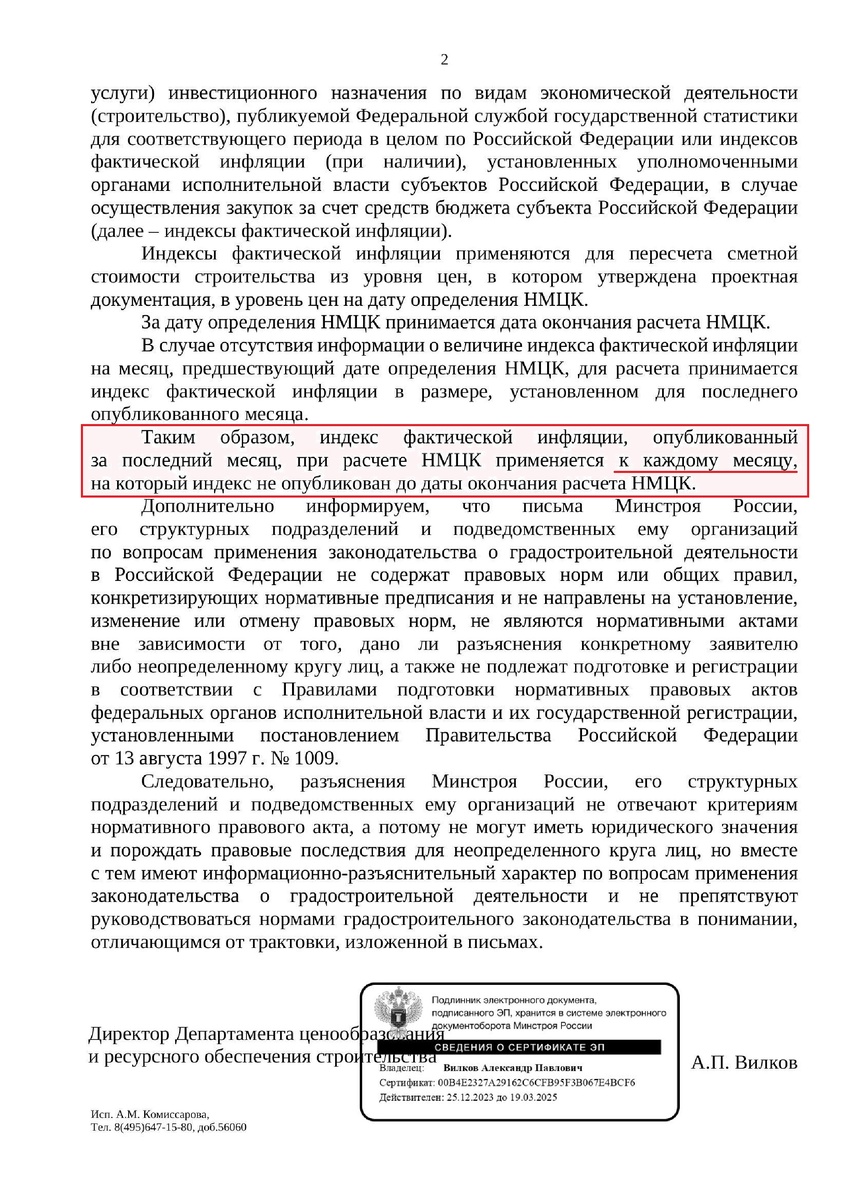 2

услуги) инвестиционного назначения по видам экономической деятельности (строительство), публикуемой Федеральной службой государственной статистики для соответствующего периода в целом по Российской Федерации или индексов фактической инфляции (при наличии), установленных уполномоченными органами исполнительной власти субъектов Российской Федерации, в случае осуществления закупок за счет средств бюджета субъекта Российской Федерации (далее – индексы фактической инфляции).

Индексы фактической инфляции применяются для пересчета сметной стоимости строительства из уровня цен, в котором утверждена проектная документация, в уровень цен на дату определения НМЦК.

За дату определения НМЦК принимается дата окончания расчета НМЦК.

В случае отсутствия информации о величине индекса фактической инфляции на месяц, предшествующий дате определения НМЦК, для расчета принимается индекс фактической инфляции в размере, установленном для последнего опубликованного месяца.

Таким образом, индекс фактической инфляции, опубликованный за последний месяц, при расчете НМЦК применяется к каждому месяцу, на который индекс не опубликован до даты окончания расчета НМЦК.

Дополнительно информируем, что письма Минстроя России, его структурных подразделений и подведомственных ему организаций по вопросам применения законодательства о градостроительной деятельности в Российской Федерации не содержат правовых норм или общих правил, конкретизирующих нормативные предписания и не направлены на установление, изменение или отмену правовых норм, не являются нормативными актами вне зависимости от того, дано ли разъяснения конкретному заявителю либо неопределенному кругу лиц, а также не подлежат подготовке и регистрации в соответствии с Правилами подготовки нормативных правовых актов федеральных органов исполнительной власти и их государственной регистрации, установленными постановлением Правительства Российской Федерации от 13 августа 1997 г. № 1009.

Следовательно, разъяснения Минстроя России, его структурных подразделений и подведомственных ему организаций не отвечают критериям нормативного правового акта, а потому не могут иметь юридического значения и порождать правовые последствия для неопределенного круга лиц, но вместе с тем имеют информационно-разъяснительный характер по вопросам применения законодательства о градостроительной деятельности и не препятствуют руководствоваться нормами градостроительного законодательства в понимании, отличающимся от трактовки, изложенной в письмах.

Директор Департамента ценообразования и ресурсного обеспечения строительства

Подлинник электронного документа, подписанного ЭП, хранится в системе электронного документооборота Минстроя России

СВЕДЕНИЯ О СЕРТИФИКАТЕ ЭП

Владелец: Вилков Александр Павлович
Сертификат: 00B4E2327A29162C6CFB95F3B067E4BCF6
Действителен: 25.12.2023 до 19.03.2025

А.П. Вилков

Исп. А.М. Комиссарова,
Тел. 8(495)647-15-80, доб.56060